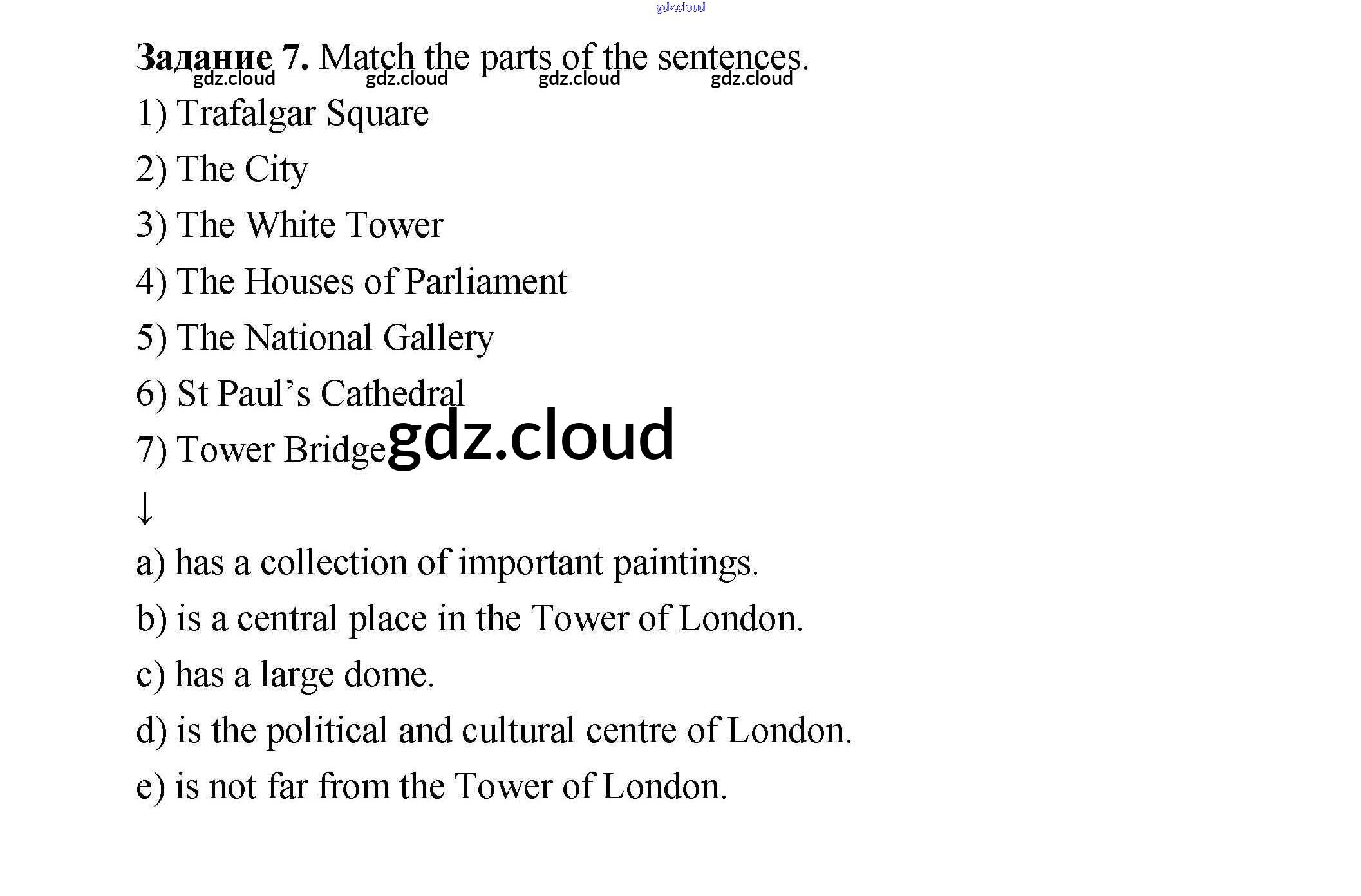 Задание 7. Match the parts of the sentences.

1) Trafalgar Square

2) The City

3) The White Tower

4) The Houses of Parliament

5) The National Gallery

6) St Paul's Cathedral

7) Tower Bridge

↓

a) has a collection of important paintings.

b) is a central place in the Tower of London.

c) has a large dome.

d) is the political and cultural centre of London.

e) is not far from the Tower of London.

gdz.cloud